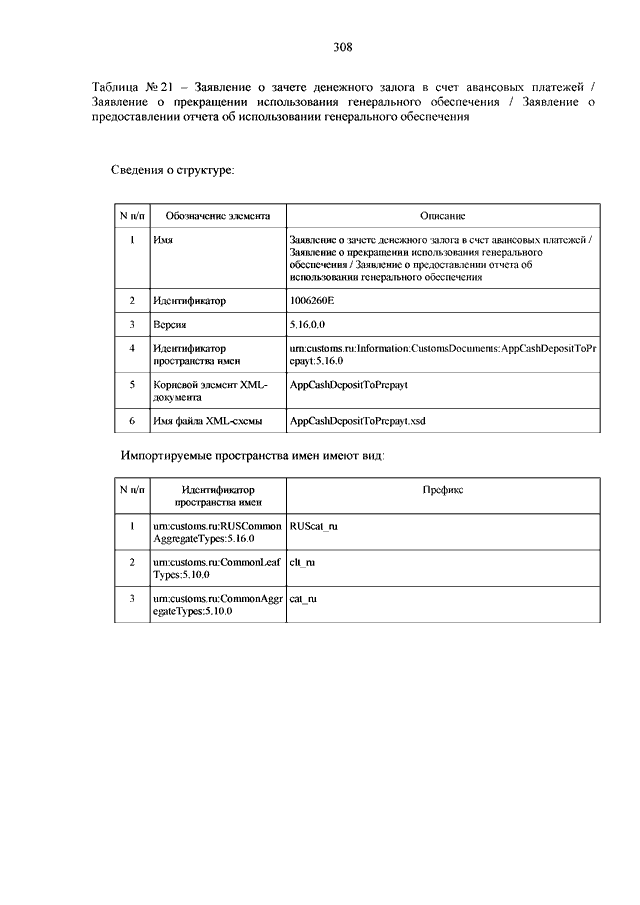 308

Таблица № 21 – Заявление о зачете денежного залога в счет авансовых платежей / Заявление о прекращении использования генерального обеспечения / Заявление о предоставлении отчета об использовании генерального обеспечения

Сведения о структуре:

| N п/п | Обозначение элемента | Описание |
|---|---|---|
| 1 | Имя | Заявление о зачете денежного залога в счет авансовых платежей / Заявление о прекращении использования генерального обеспечения / Заявление о предоставлении отчета об использовании генерального обеспечения |
| 2 | Идентификатор | 1006260E |
| 3 | Версия | 5.16.0.0 |
| 4 | Идентификатор пространства имен | urn:customs.ru:Information:CustomsDocuments:AppCashDepositToPrepayt:5.16.0 |
| 5 | Корневой элемент XML-документа | AppCashDepositToPrepayt |
| 6 | Имя файла XML-схемы | AppCashDepositToPrepayt.xsd |

Импортируемые пространства имен имеют вид:

| N п/п | Идентификатор пространства имен | Префикс |
|---|---|---|
| 1 | urn:customs.ru:RUSCommonAggregateTypes:5.16.0 | RUScat_ru |
| 2 | urn:customs.ru:CommonLeafTypes:5.10.0 | clt_ru |
| 3 | urn:customs.ru:CommonAggregateTypes:5.10.0 | cat_ru |